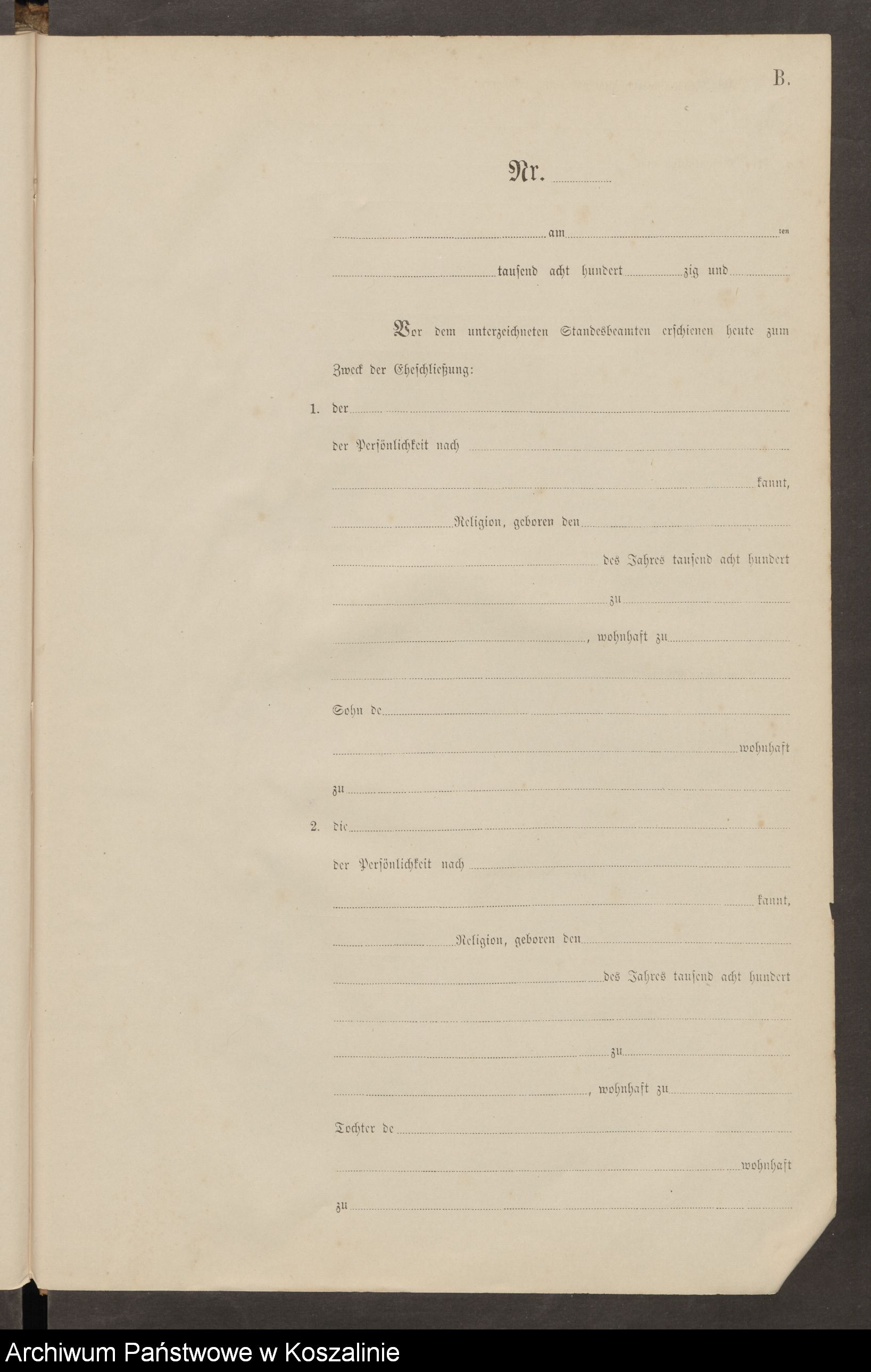 B.

Nr. ____

____ am ____ ten

____ tausend acht hundert ____ zig und ____

Vor dem unterzeichneten Standesbeamten erschienen heute zum Zweck der Eheschließung:

1. der ____

der Persönlichkeit nach ____

____ kannt,

____ Religion, geboren den ____

____ des Jahres tausend acht hundert

____ zu ____

____, wohnhaft zu ____

____

Sohn de ____

____ wohnhaft

zu ____

2. die ____

der Persönlichkeit nach ____

____ kannt,

____ Religion, geboren den ____

____ des Jahres tausend acht hundert

____

____ zu ____

____, wohnhaft zu ____

Tochter de ____

____ wohnhaft

zu ____

Archiwum Państwowe w Koszalinie